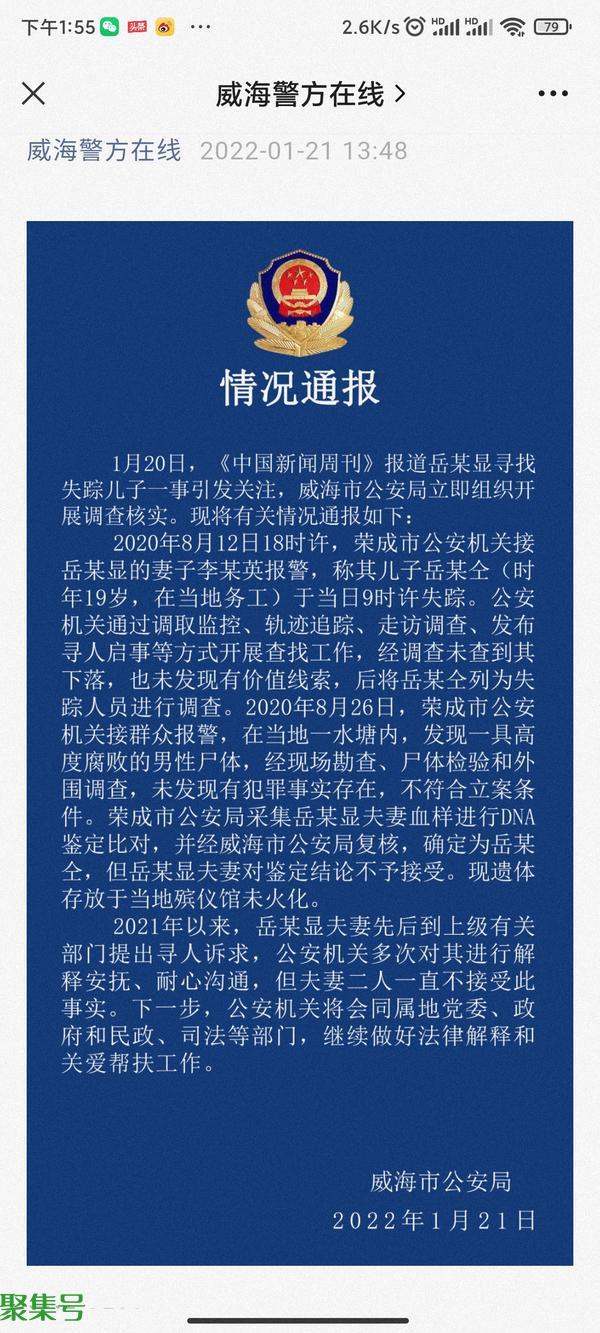 下午1:55 头条 2.6K/s HD HD 79

威海警方在线 >

威海警方在线 2022-01-21 13:48

情况通报

1月20日，《中国新闻周刊》报道岳某显寻找失踪儿子一事引发关注，威海市公安局立即组织开展调查核实。现将有关情况通报如下：

2020年8月12日18时许，荣成市公安机关接岳某显的妻子李某英报警，称其儿子岳某仝（时年19岁，在当地务工）于当日9时许失踪。公安机关通过调取监控、轨迹追踪、走访调查、发布寻人启事等方式开展查找工作，经调查未查到其下落，也未发现有价值线索，后将岳某仝列为失踪人员进行调查。2020年8月26日，荣成市公安机关接群众报警，在当地一水塘内，发现一具高度腐败的男性尸体，经现场勘查、尸体检验和外围调查，未发现有犯罪事实存在，不符合立案条件。荣成市公安局采集岳某显夫妻血样进行DNA鉴定比对，并经威海市公安局复核，确定为岳某仝，但岳某显夫妻对鉴定结论不予接受。现遗体存放于当地殡仪馆未火化。

2021年以来，岳某显夫妻先后到上级有关部门提出寻人诉求，公安机关多次对其进行解释安抚、耐心沟通，但夫妻二人一直不接受此事实。下一步，公安机关将会同属地党委、政府和民政、司法等部门，继续做好法律解释和关爱帮扶工作。

威海市公安局
2022年1月21日

聚集号